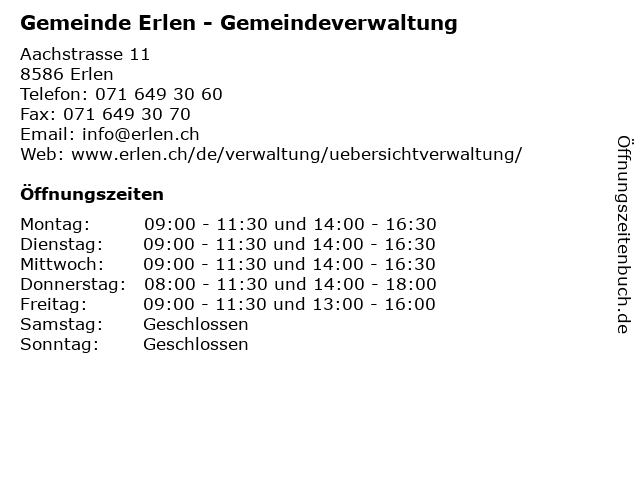 Gemeinde Erlen - Gemeindeverwaltung

Aachstrasse 11
8586 Erlen
Telefon: 071 649 30 60
Fax: 071 649 30 70
Email: info@erlen.ch
Web: www.erlen.ch/de/verwaltung/uebersichtverwaltung/

Öffnungszeiten

Montag: 09:00 - 11:30 und 14:00 - 16:30
Dienstag: 09:00 - 11:30 und 14:00 - 16:30
Mittwoch: 09:00 - 11:30 und 14:00 - 16:30
Donnerstag: 08:00 - 11:30 und 14:00 - 18:00
Freitag: 09:00 - 11:30 und 13:00 - 16:00
Samstag: Geschlossen
Sonntag: Geschlossen

Öffnungszeitenbuch.de